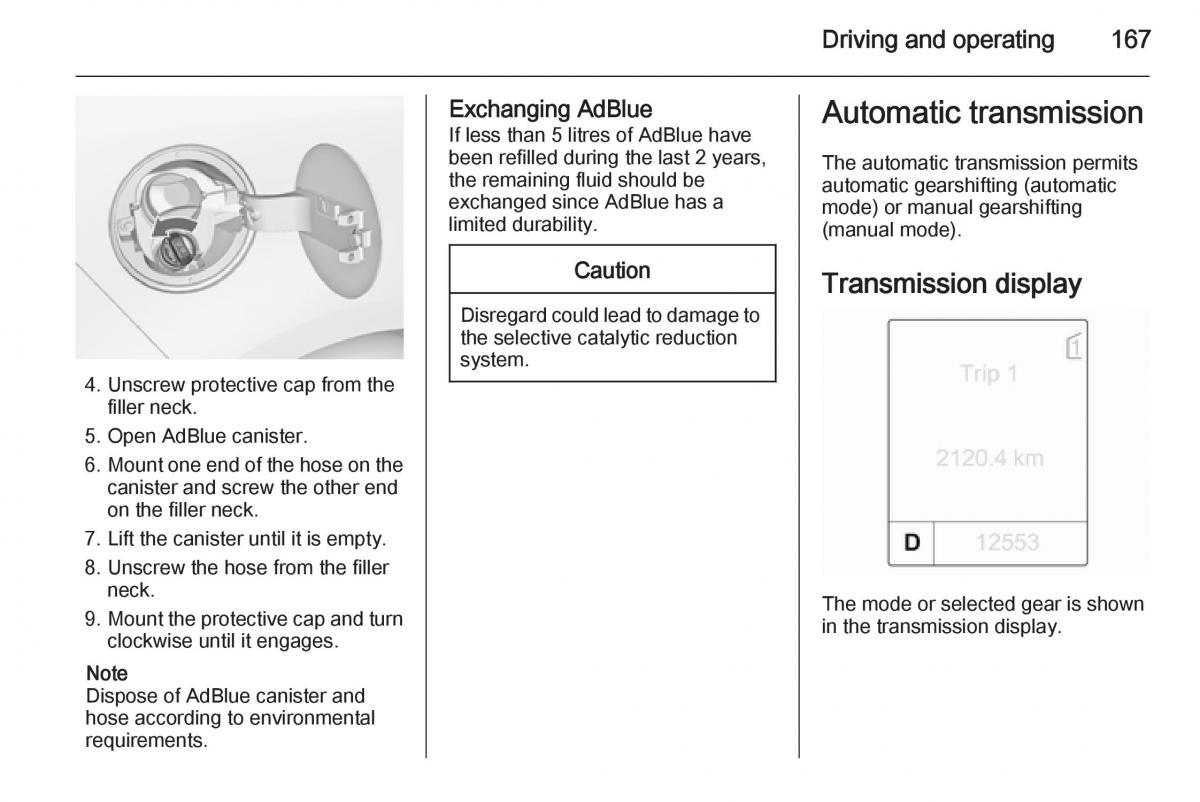 Driving and operating 167

4. Unscrew protective cap from the filler neck.
5. Open AdBlue canister.
6. Mount one end of the hose on the canister and screw the other end on the filler neck.
7. Lift the canister until it is empty.
8. Unscrew the hose from the filler neck.
9. Mount the protective cap and turn clockwise until it engages.

Note
Dispose of AdBlue canister and hose according to environmental requirements.

Exchanging AdBlue
If less than 5 litres of AdBlue have been refilled during the last 2 years, the remaining fluid should be exchanged since AdBlue has a limited durability.

Caution

Disregard could lead to damage to the selective catalytic reduction system.

Automatic transmission

The automatic transmission permits automatic gearshifting (automatic mode) or manual gearshifting (manual mode).

Transmission display

1
Trip 1
2120.4 km
D 12553

The mode or selected gear is shown in the transmission display.